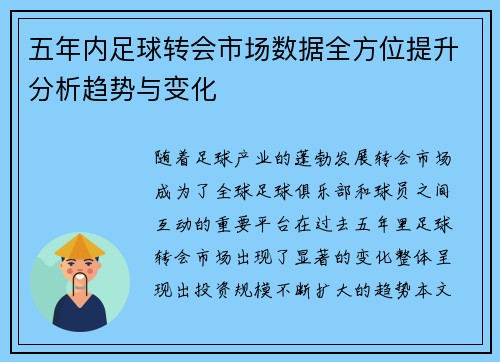 五年内足球转会市场数据全方位提升分析趋势与变化

随着足球产业的蓬勃发展转会市场成为了全球足球俱乐部和球员之间互动的重要平台在过去五年里足球转会市场出现了显著的变化整体呈现出投资规模不断扩大的趋势本文